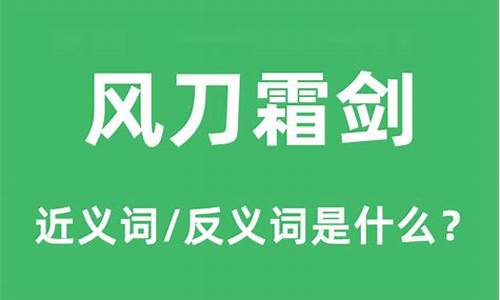 风刀霜剑

近义词/反义词是什么？